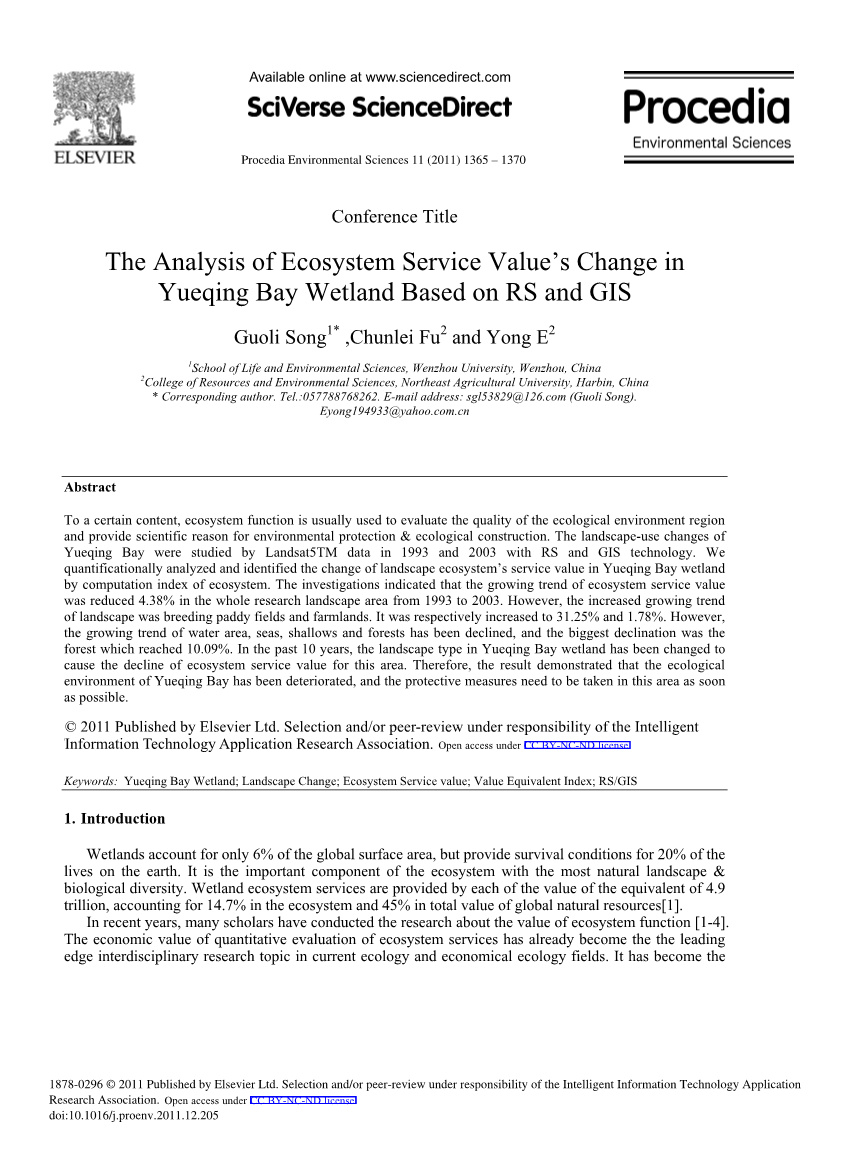 ELSEVIER

Available online at www.sciencedirect.com

SciVerse ScienceDirect

Procedia Environmental Sciences 11 (2011) 1365 – 1370

Procedia
Environmental Sciences

Conference Title

The Analysis of Ecosystem Service Value's Change in Yueqing Bay Wetland Based on RS and GIS

Guoli Song$^{1*}$ ,Chunlei Fu$^{2}$ and Yong E$^{2}$

$^{1}$School of Life and Environmental Sciences, Wenzhou University, Wenzhou, China
$^{2}$College of Resources and Environmental Sciences, Northeast Agricultural University, Harbin, China
* Corresponding author. Tel.:057788768262. E-mail address: sgl53829@126.com (Guoli Song).
Eyong194933@yahoo.com.cn

Abstract

To a certain content, ecosystem function is usually used to evaluate the quality of the ecological environment region and provide scientific reason for environmental protection & ecological construction. The landscape-use changes of Yueqing Bay were studied by Landsat5TM data in 1993 and 2003 with RS and GIS technology. We quantificationally analyzed and identified the change of landscape ecosystem's service value in Yueqing Bay wetland by computation index of ecosystem. The investigations indicated that the growing trend of ecosystem service value was reduced 4.38% in the whole research landscape area from 1993 to 2003. However, the increased growing trend of landscape was breeding paddy fields and farmlands. It was respectively increased to 31.25% and 1.78%. However, the growing trend of water area, seas, shallows and forests has been declined, and the biggest declination was the forest which reached 10.09%. In the past 10 years, the landscape type in Yueqing Bay wetland has been changed to cause the decline of ecosystem service value for this area. Therefore, the result demonstrated that the ecological environment of Yueqing Bay has been deteriorated, and the protective measures need to be taken in this area as soon as possible.

© 2011 Published by Elsevier Ltd. Selection and/or peer-review under responsibility of the Intelligent Information Technology Application Research Association. Open access under CC BY-NC-ND license.

Keywords: Yueqing Bay Wetland; Landscape Change; Ecosystem Service value; Value Equivalent Index; RS/GIS

1. Introduction

Wetlands account for only 6% of the global surface area, but provide survival conditions for 20% of the lives on the earth. It is the important component of the ecosystem with the most natural landscape & biological diversity. Wetland ecosystem services are provided by each of the value of the equivalent of 4.9 trillion, accounting for 14.7% in the ecosystem and 45% in total value of global natural resources[1].

In recent years, many scholars have conducted the research about the value of ecosystem function [1-4]. The economic value of quantitative evaluation of ecosystem services has already become the the leading edge interdisciplinary research topic in current ecology and economical ecology fields. It has become the

1878-0296 © 2011 Published by Elsevier Ltd. Selection and/or peer-review under responsibility of the Intelligent Information Technology Application Research Association. Open access under CC BY-NC-ND license.
doi:10.1016/j.proenv.2011.12.205